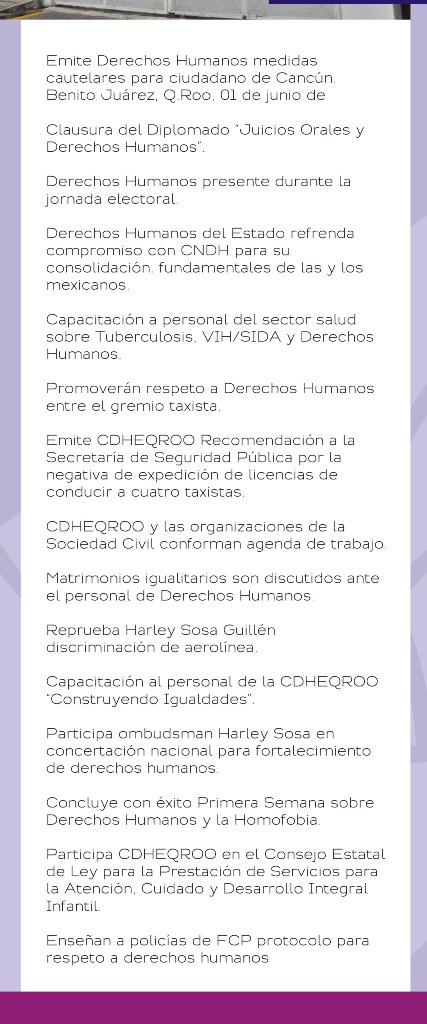 Emite Derechos Humanos medidas cautelares para ciudadano de Cancún. Benito Juárez, Q.Roo. 01 de junio de

Clausura del Diplomado "Juicios Orales y Derechos Humanos".

Derechos Humanos presente durante la jornada electoral.

Derechos Humanos del Estado refrenda compromiso con CNDH para su consolidación. fundamentales de las y los mexicanos.

Capacitación a personal del sector salud sobre Tuberculosis, VIH/SIDA y Derechos Humanos.

Promoverán respeto a Derechos Humanos entre el gremio taxista.

Emite CDHEQROO Recomendación a la Secretaría de Seguridad Pública por la negativa de expedición de licencias de conducir a cuatro taxistas.

CDHEQROO y las organizaciones de la Sociedad Civil conforman agenda de trabajo.

Matrimonios igualitarios son discutidos ante el personal de Derechos Humanos.

Reprueba Harley Sosa Guillén discriminación de aerolínea.

Capacitación al personal de la CDHEQROO "Construyendo Igualdades".

Participa ombudsman Harley Sosa en concertación nacional para fortalecimiento de derechos humanos.

Concluye con éxito Primera Semana sobre Derechos Humanos y la Homofobia.

Participa CDHEQROO en el Consejo Estatal de Ley para la Prestación de Servicios para la Atención, Cuidado y Desarrollo Integral Infantil.

Enseñan a policías de FCP protocolo para respeto a derechos humanos